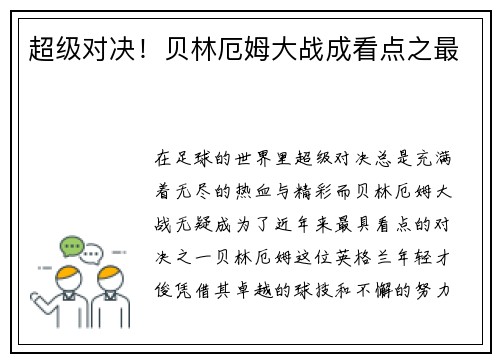 超级对决！贝林厄姆大战成看点之最

在足球的世界里超级对决总是充满着无尽的热血与精彩而贝林厄姆大战无疑成为了近年来最具看点的对决之一贝林厄姆这位英格兰年轻才俊凭借其卓越的球技和不懈的努力